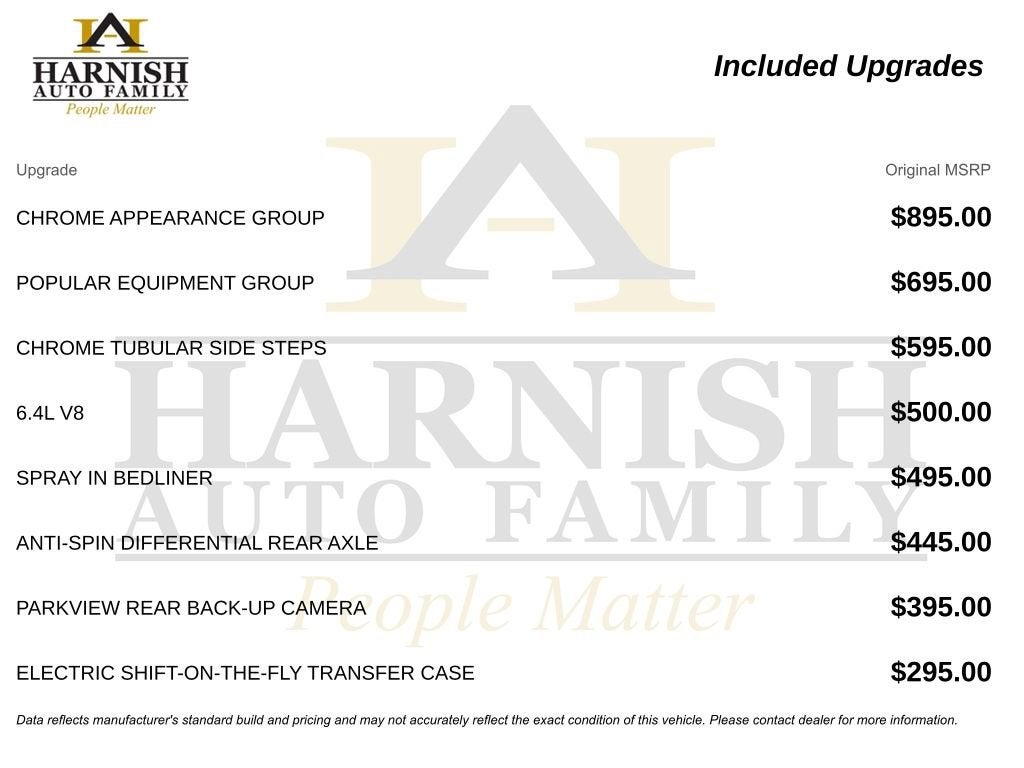 HARNISH
AUTO FAMILY
People Matter

Included Upgrades

| Upgrade | Original MSRP |
|---|---|
| CHROME APPEARANCE GROUP | \$895.00 |
| POPULAR EQUIPMENT GROUP | \$695.00 |
| CHROME TUBULAR SIDE STEPS | \$595.00 |
| 6.4L V8 | \$500.00 |
| SPRAY IN BEDLINER | \$495.00 |
| ANTI-SPIN DIFFERENTIAL REAR AXLE | \$445.00 |
| PARKVIEW REAR BACK-UP CAMERA | \$395.00 |
| ELECTRIC SHIFT-ON-THE-FLY TRANSFER CASE | \$295.00 |

HARNISH
AUTO FAMILY
People Matter

Data reflects manufacturer's standard build and pricing and may not accurately reflect the exact condition of this vehicle. Please contact dealer for more information.